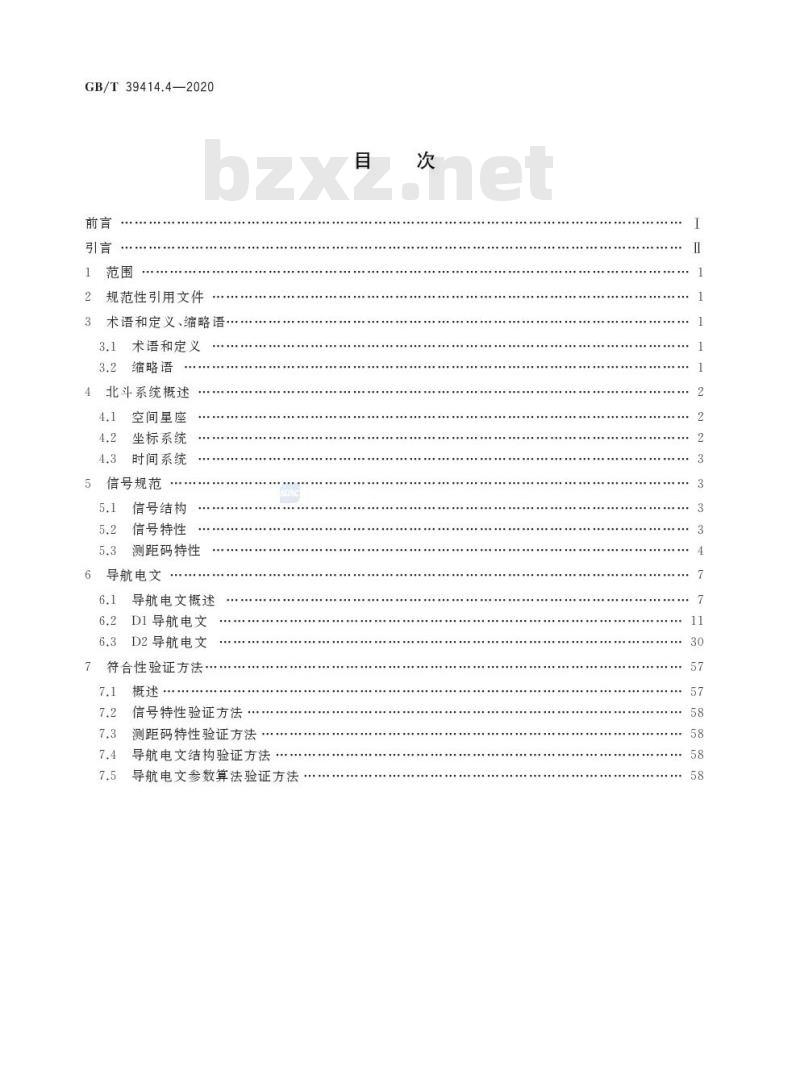 GB/T 39414.4—2020

bzxz.net

目　次

前言 …… Ⅰ
引言 …… Ⅱ
1　范围 …… 1
2　规范性引用文件 …… 1
3　术语和定义、缩略语 …… 1
3.1　术语和定义 …… 1
3.2　缩略语 …… 1
4　北斗系统概述 …… 2
4.1　空间星座 …… 2
4.2　坐标系统 …… 2
4.3　时间系统 …… 3
5　信号规范 …… 3
5.1　信号结构 …… 3
5.2　信号特性 …… 3
5.3　测距码特性 …… 4
6　导航电文 …… 7
6.1　导航电文概述 …… 7
6.2　D1 导航电文 …… 11
6.3　D2 导航电文 …… 30
7　符合性验证方法 …… 57
7.1　概述 …… 57
7.2　信号特性验证方法 …… 58
7.3　测距码特性验证方法 …… 58
7.4　导航电文结构验证方法 …… 58
7.5　导航电文参数算法验证方法 …… 58